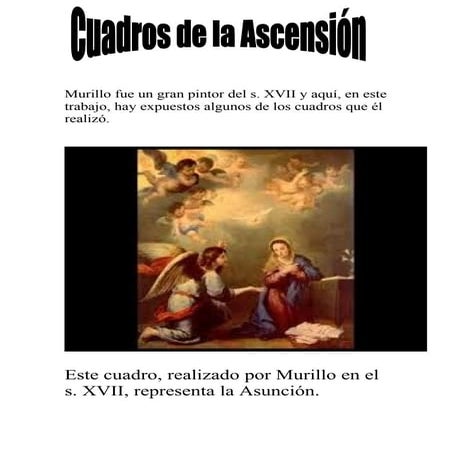 Cuadros de la Ascensión

Murillo fue un gran pintor del s. XVII y aquí, en este trabajo, hay expuestos algunos de los cuadros que él realizó.

Este cuadro, realizado por Murillo en el s. XVII, representa la Asunción.